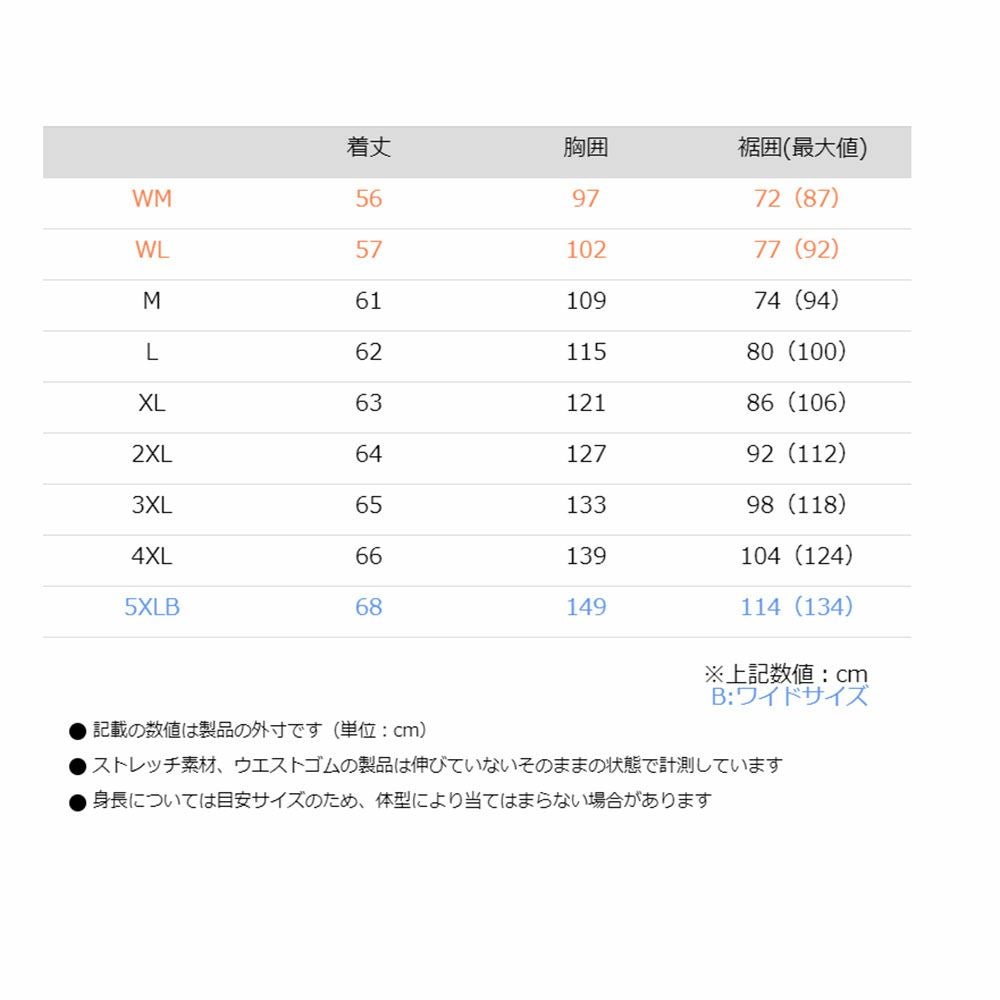 | | 着丈 | 胸囲 | 裾囲(最大値) |
|---|---|---|---|
| WM | 56 | 97 | 72（87） |
| WL | 57 | 102 | 77（92） |
| M | 61 | 109 | 74（94） |
| L | 62 | 115 | 80（100） |
| XL | 63 | 121 | 86（106） |
| 2XL | 64 | 127 | 92（112） |
| 3XL | 65 | 133 | 98（118） |
| 4XL | 66 | 139 | 104（124） |
| 5XLB | 68 | 149 | 114（134） |

※上記数値：cm
B:ワイドサイズ

● 記載の数値は製品の外寸です（単位：cm）
● ストレッチ素材、ウエストゴムの製品は伸びていないそのままの状態で計測しています
● 身長については目安サイズのため、体型により当てはまらない場合があります